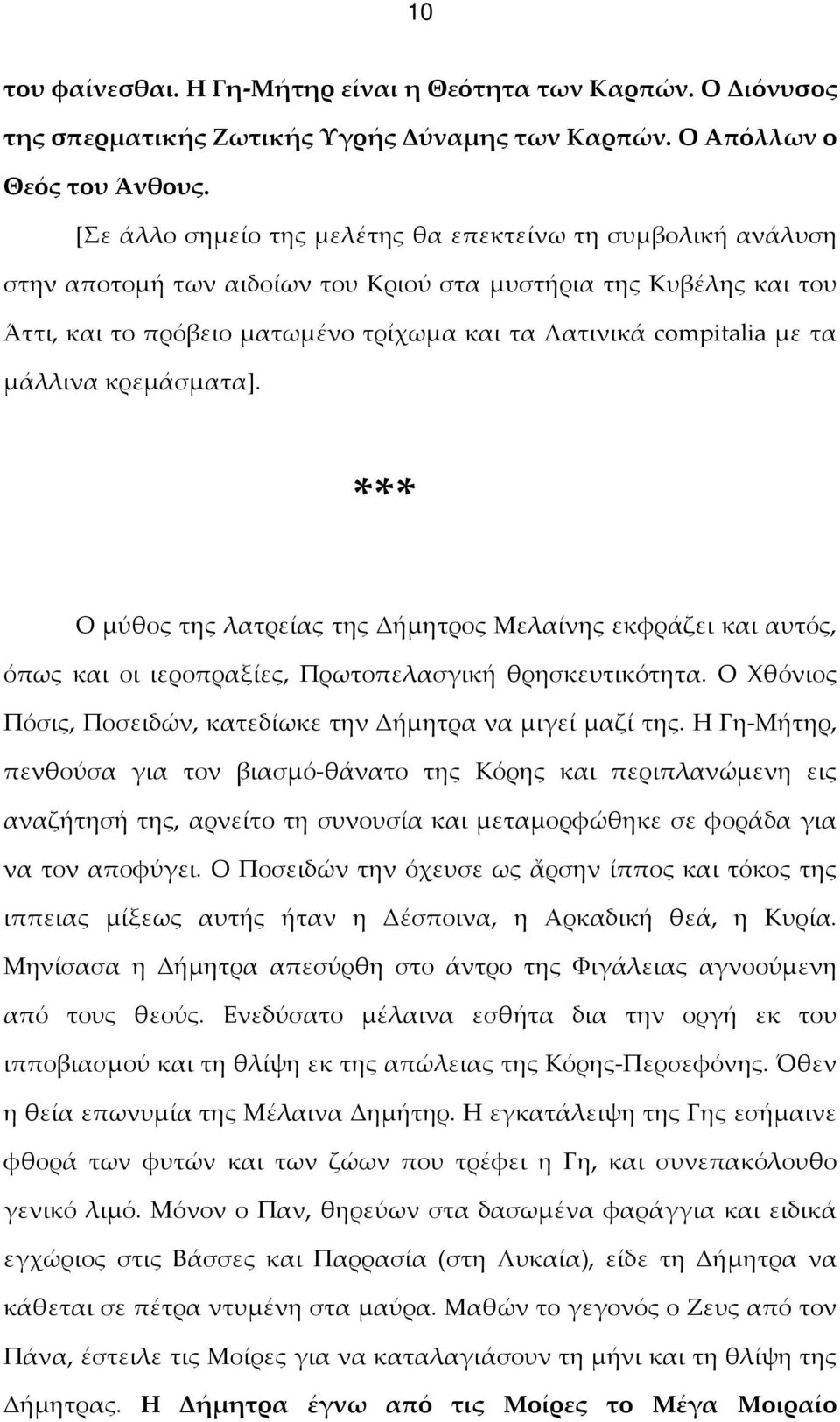 10

του φαίνεσθαι. Η Γη-Μήτηρ είναι η Θεότητα των Καρπών. Ο Διόνυσος της σπερματικής Ζωτικής Υγρής Δύναμης των Καρπών. Ο Απόλλων ο Θεός του Άνθους.

[Σε άλλο σημείο της μελέτης θα επεκτείνω τη συμβολική ανάλυση στην αποτομή των αιδοίων του Κριού στα μυστήρια της Κυβέλης και του Άττι, και το πρόβειο ματωμένο τρίχωμα και τα Λατινικά compitalia με τα μάλλινα κρεμάσματα].

***

Ο μύθος της λατρείας της Δήμητρος Μελαίνης εκφράζει και αυτός, όπως και οι ιεροπραξίες, Πρωτοπελασγική θρησκευτικότητα. Ο Χθόνιος Πόσις, Ποσειδών, κατεδίωκε την Δήμητρα να μιγεί μαζί της. Η Γη-Μήτηρ, πενθούσα για τον βιασμό-θάνατο της Κόρης και περιπλανώμενη εις αναζήτησή της, αρνείτο τη συνουσία και μεταμορφώθηκε σε φοράδα για να τον αποφύγει. Ο Ποσειδών την όχευσε ως ἄρσην ίππος και τόκος της ιππειας μίξεως αυτής ήταν η Δέσποινα, η Αρκαδική θεά, η Κυρία. Μηνίσασα η Δήμητρα απεσύρθη στο άντρο της Φιγάλειας αγνοούμενη από τους θεούς. Ενεδύσατο μέλαινα εσθήτα δια την οργή εκ του ιπποβιασμού και τη θλίψη εκ της απώλειας της Κόρης-Περσεφόνης. Όθεν η θεία επωνυμία της Μέλαινα Δημήτηρ. Η εγκατάλειψη της Γης εσήμαινε φθορά των φυτών και των ζώων που τρέφει η Γη, και συνεπακόλουθο γενικό λιμό. Μόνον ο Παν, θηρεύων στα δασωμένα φαράγγια και ειδικά εγχώριος στις Βάσσες και Παρρασία (στη Λυκαία), είδε τη Δήμητρα να κάθεται σε πέτρα ντυμένη στα μαύρα. Μαθών το γεγονός ο Ζευς από τον Πάνα, έστειλε τις Μοίρες για να καταλαγιάσουν τη μήνι και τη θλίψη της Δήμητρας. Η Δήμητρα έγνω από τις Μοίρες το Μέγα Μοιραίο